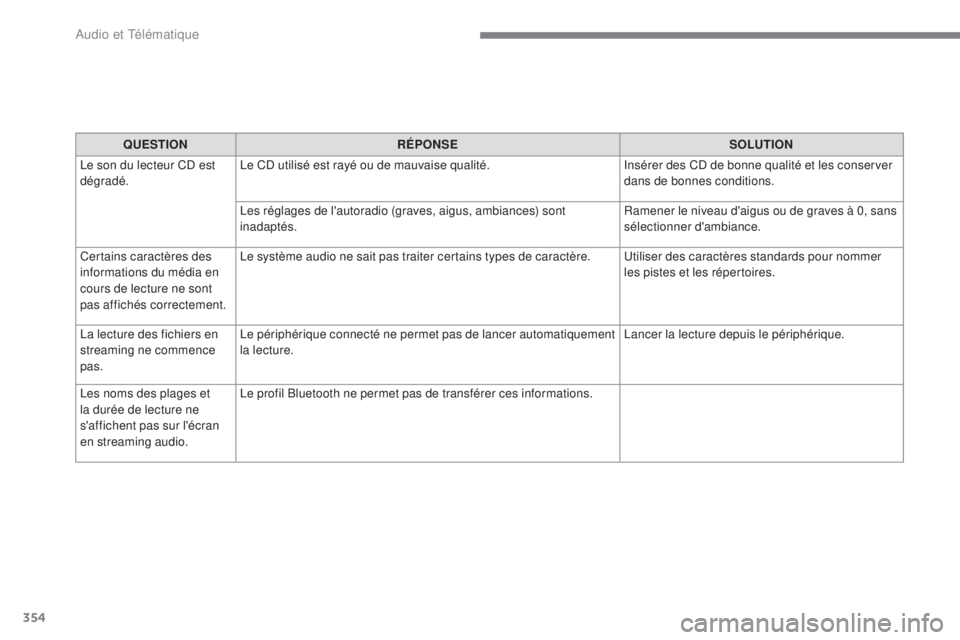 Audio et Télématique

| QUESTION | RÉPONSE | SOLUTION |
|---|---|---|
| Le son du lecteur CD est dégradé. | Le CD utilisé est rayé ou de mauvaise qualité. | Insérer des CD de bonne qualité et les conserver dans de bonnes conditions. |
| | Les réglages de l'autoradio (graves, aigus, ambiances) sont inadaptés. | Ramener le niveau d'aigus ou de graves à 0, sans sélectionner d'ambiance. |
| Certains caractères des informations du média en cours de lecture ne sont pas affichés correctement. | Le système audio ne sait pas traiter certains types de caractère. | Utiliser des caractères standards pour nommer les pistes et les répertoires. |
| La lecture des fichiers en streaming ne commence pas. | Le périphérique connecté ne permet pas de lancer automatiquement la lecture. | Lancer la lecture depuis le périphérique. |
| Les noms des plages et la durée de lecture ne s'affichent pas sur l'écran en streaming audio. | Le profil Bluetooth ne permet pas de transférer ces informations. | |

354

carmanualsonline.info